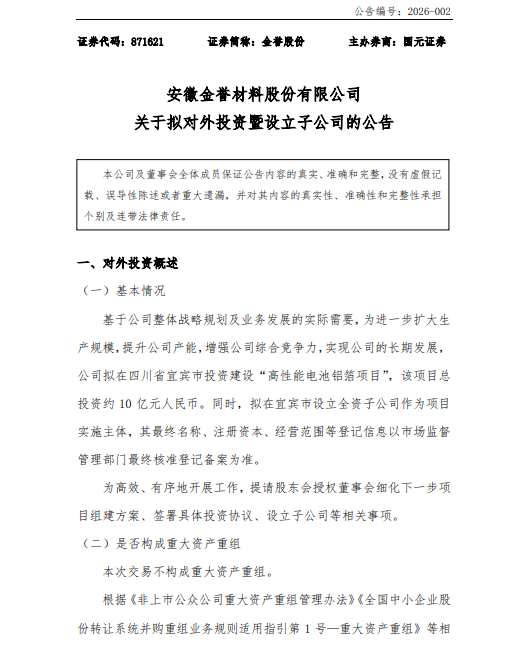 公告编号：2026-002

证券代码：871621　　证券简称：金誉股份　　主办券商：国元证券

安徽金誉材料股份有限公司
关于拟对外投资暨设立子公司的公告

本公司及董事会全体成员保证公告内容的真实、准确和完整，没有虚假记载、误导性陈述或者重大遗漏，并对其内容的真实性、准确性和完整性承担个别及连带法律责任。

一、对外投资概述

（一）基本情况

基于公司整体战略规划及业务发展的实际需要，为进一步扩大生产规模，提升公司产能，增强公司综合竞争力，实现公司的长期发展，公司拟在四川省宜宾市投资建设“高性能电池铝箔项目”，该项目总投资约 10 亿元人民币。同时，拟在宜宾市设立全资子公司作为项目实施主体，其最终名称、注册资本、经营范围等登记信息以市场监督管理部门最终核准登记备案为准。

为高效、有序地开展工作，提请股东会授权董事会细化下一步项目组建方案、签署具体投资协议、设立子公司等相关事项。

（二）是否构成重大资产重组

本次交易不构成重大资产重组。

根据《非上市公众公司重大资产重组管理办法》《全国中小企业股份转让系统并购重组业务规则适用指引第 1 号—重大资产重组》等相